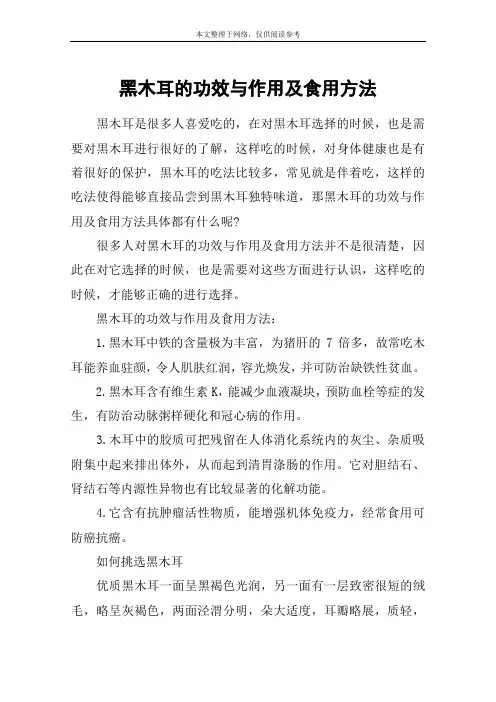 本文整理于网络，仅供阅读参考

黑木耳的功效与作用及食用方法

黑木耳是很多人喜爱吃的，在对黑木耳选择的时候，也是需要对黑木耳进行很好的了解，这样吃的时候，对身体健康也是有着很好的保护，黑木耳的吃法比较多，常见就是伴着吃，这样的吃法使得能够直接品尝到黑木耳独特味道，那黑木耳的功效与作用及食用方法具体都有什么呢？

很多人对黑木耳的功效与作用及食用方法并不是很清楚，因此在对它选择的时候，也是需要对这些方面进行认识，这样吃的时候，才能够正确的进行选择。

黑木耳的功效与作用及食用方法：

1.黑木耳中铁的含量极为丰富，为猪肝的 7 倍多，故常吃木耳能养血驻颜，令人肌肤红润，容光焕发，并可防治缺铁性贫血。

2.黑木耳含有维生素 K，能减少血液凝块，预防血栓等症的发生，有防治动脉粥样硬化和冠心病的作用。

3.木耳中的胶质可把残留在人体消化系统内的灰尘、杂质吸附集中起来排出体外，从而起到清胃涤肠的作用。它对胆结石、肾结石等内源性异物也有比较显著的化解功能。

4.它含有抗肿瘤活性物质，能增强机体免疫力，经常食用可防癌抗癌。

如何挑选黑木耳

优质黑木耳一面呈黑褐色光润，另一面有一层致密很短的绒毛，略呈灰褐色，两面泾渭分明，朵大适度，耳瓣略展，质轻，